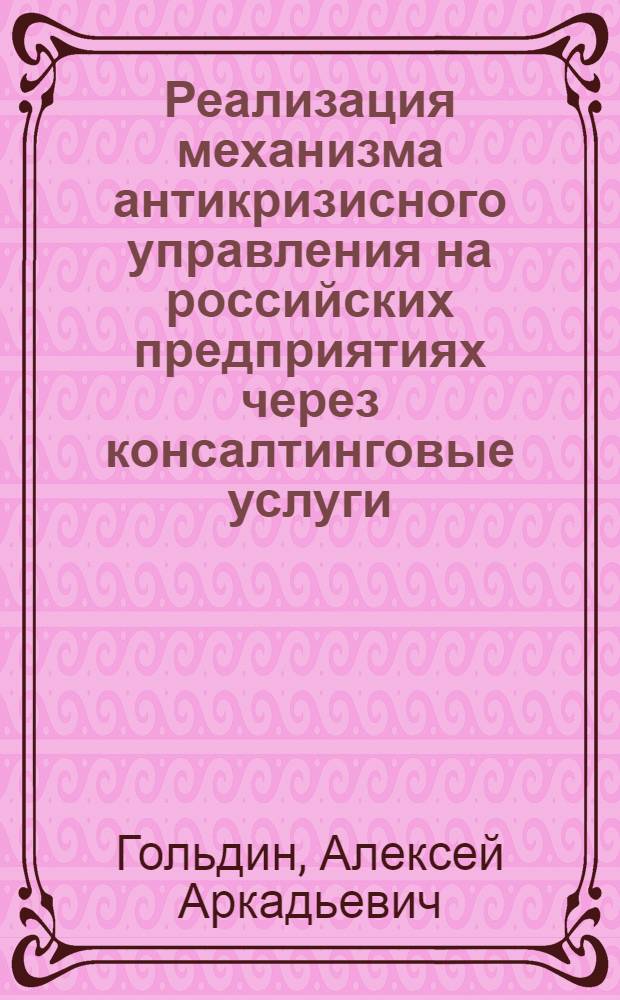 Реализация механизма антикризисного управления на российских предприятиях через консалтинговые услуги

Гольдин, Алексей Аркадьевич